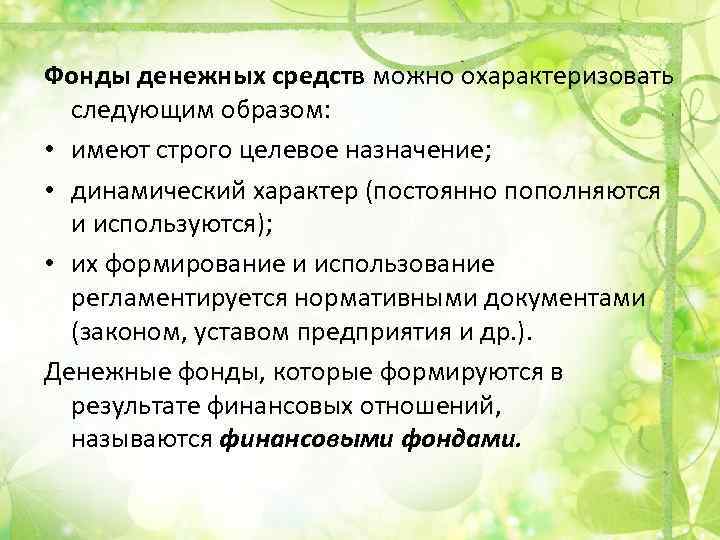 Фонды денежных средств можно охарактеризовать следующим образом:

• имеют строго целевое назначение;

• динамический характер (постоянно пополняются и используются);

• их формирование и использование регламентируется нормативными документами (законом, уставом предприятия и др.).

Денежные фонды, которые формируются в результате финансовых отношений, называются финансовыми фондами.